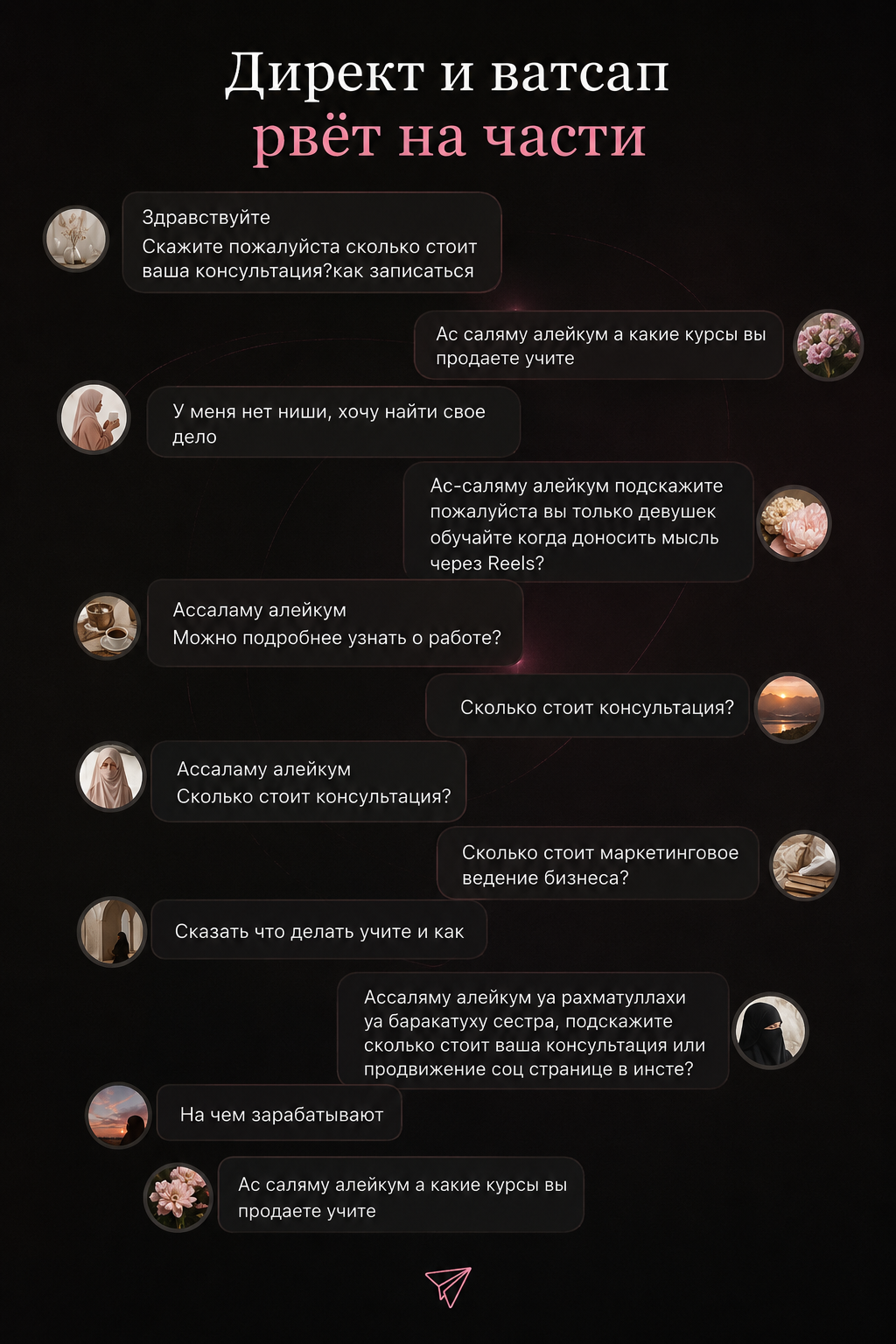 Директ и ватсап
рвёт на части

Здравствуйте
Скажите пожалуйста сколько стоит ваша консультация?как записаться

Ас саляму алейкум а какие курсы вы продаете учите

У меня нет ниши, хочу найти свое дело

Ас-саляму алейкум подскажите пожалуйста вы только девушек обучайте когда доносить мысль через Reels?

Ассаламу алейкум
Можно подробнее узнать о работе?

Сколько стоит консультация?

Ассаламу алейкум
Сколько стоит консультация?

Сколько стоит маркетинговое ведение бизнеса?

Сказать что делать учите и как

Ассаляму алейкум уа рахматуллахи уа баракатуху сестра, подскажите сколько стоит ваша консультация или продвижение соц странице в инсте?

На чем зарабатывают

Ас саляму алейкум а какие курсы вы продаете учите